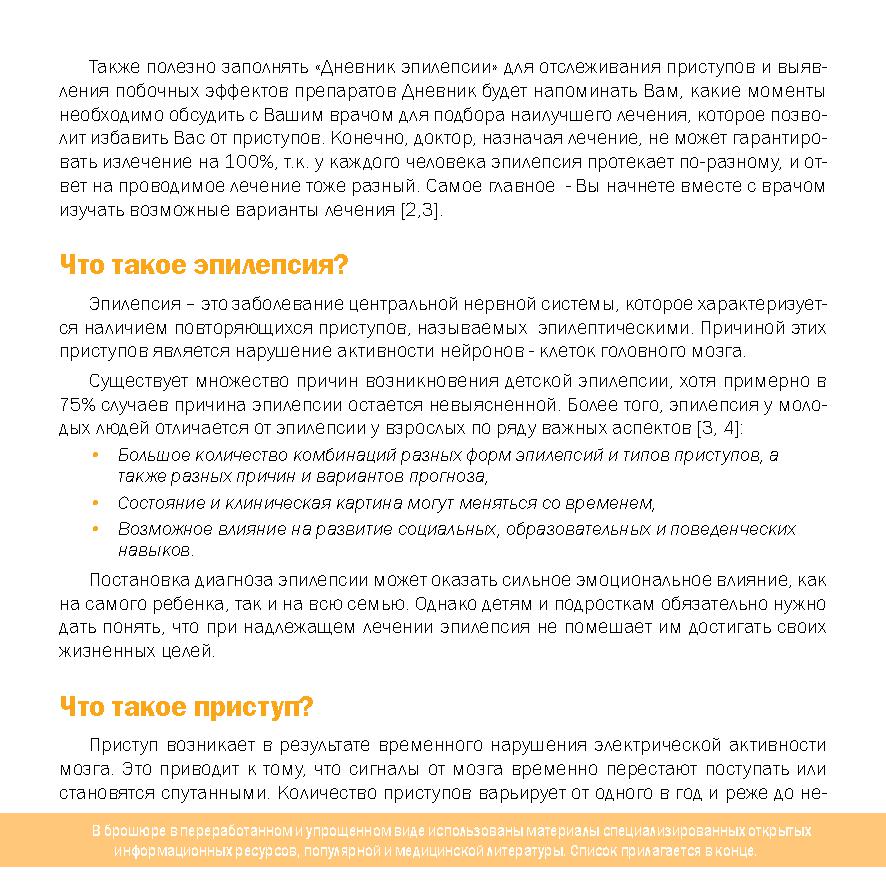 Также полезно заполнять «Дневник эпилепсии» для отслеживания приступов и выявления побочных эффектов препаратов Дневник будет напоминать Вам, какие моменты необходимо обсудить с Вашим врачом для подбора наилучшего лечения, которое позволит избавить Вас от приступов. Конечно, доктор, назначая лечение, не может гарантировать излечение на 100%, т.к. у каждого человека эпилепсия протекает по-разному, и ответ на проводимое лечение тоже разный. Самое главное - Вы начнете вместе с врачом изучать возможные варианты лечения [2,3].

Что такое эпилепсия?

Эпилепсия – это заболевание центральной нервной системы, которое характеризуется наличием повторяющихся приступов, называемых эпилептическими. Причиной этих приступов является нарушение активности нейронов - клеток головного мозга.

Существует множество причин возникновения детской эпилепсии, хотя примерно в 75% случаев причина эпилепсии остается невыясненной. Более того, эпилепсия у молодых людей отличается от эпилепсии у взрослых по ряду важных аспектов [3, 4]:

• Большое количество комбинаций разных форм эпилепсий и типов приступов, а также разных причин и вариантов прогноза,
• Состояние и клиническая картина могут меняться со временем,
• Возможное влияние на развитие социальных, образовательных и поведенческих навыков.

Постановка диагноза эпилепсии может оказать сильное эмоциональное влияние, как на самого ребенка, так и на всю семью. Однако детям и подросткам обязательно нужно дать понять, что при надлежащем лечении эпилепсия не помешает им достигать своих жизненных целей.

Что такое приступ?

Приступ возникает в результате временного нарушения электрической активности мозга. Это приводит к тому, что сигналы от мозга временно перестают поступать или становятся спутанными. Количество приступов варьирует от одного в год и реже до не-

В брошюре в переработанном и упрощенном виде использованы материалы специализированных открытых информационных ресурсов, популярной и медицинской литературы. Список прилагается в конце.